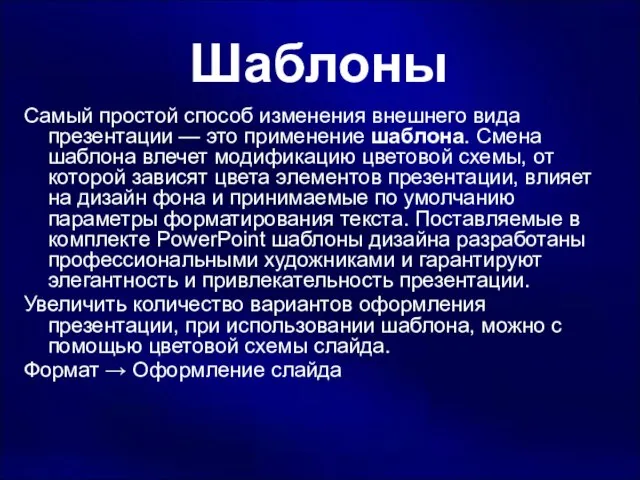 Шаблоны

Самый простой способ изменения внешнего вида презентации — это применение шаблона. Смена шаблона влечет модификацию цветовой схемы, от которой зависят цвета элементов презентации, влияет на дизайн фона и принимаемые по умолчанию параметры форматирования текста. Поставляемые в комплекте PowerPoint шаблоны дизайна разработаны профессиональными художниками и гарантируют элегантность и привлекательность презентации.

Увеличить количество вариантов оформления презентации, при использовании шаблона, можно с помощью цветовой схемы слайда.

Формат → Оформление слайда